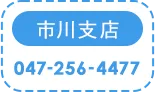 市川支店

047-256-4477